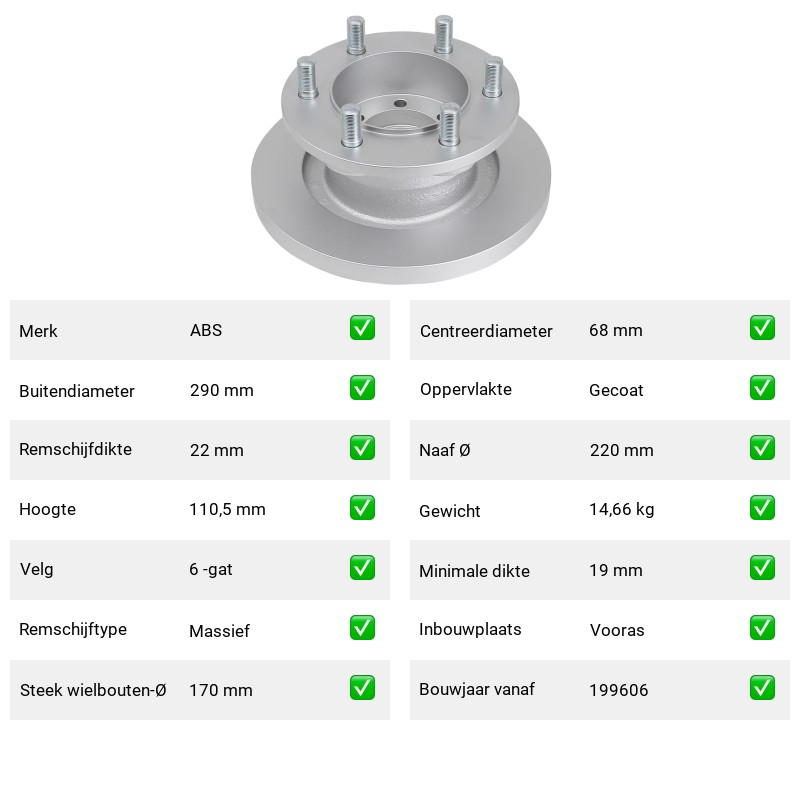 | Merk | ABS | ✅ |
|---|---|---|
| Buitendiameter | 290 mm | ✅ |
| Remschijfdikte | 22 mm | ✅ |
| Hoogte | 110,5 mm | ✅ |
| Velg | 6 -gat | ✅ |
| Remschijftype | Massief | ✅ |
| Steek wielbouten-Ø | 170 mm | ✅ |

| Centreerdiameter | 68 mm | ✅ |
|---|---|---|
| Oppervlakte | Gecoat | ✅ |
| Naaf Ø | 220 mm | ✅ |
| Gewicht | 14,66 kg | ✅ |
| Minimale dikte | 19 mm | ✅ |
| Inbouwplaats | Vooras | ✅ |
| Bouwjaar vanaf | 199606 | ✅ |